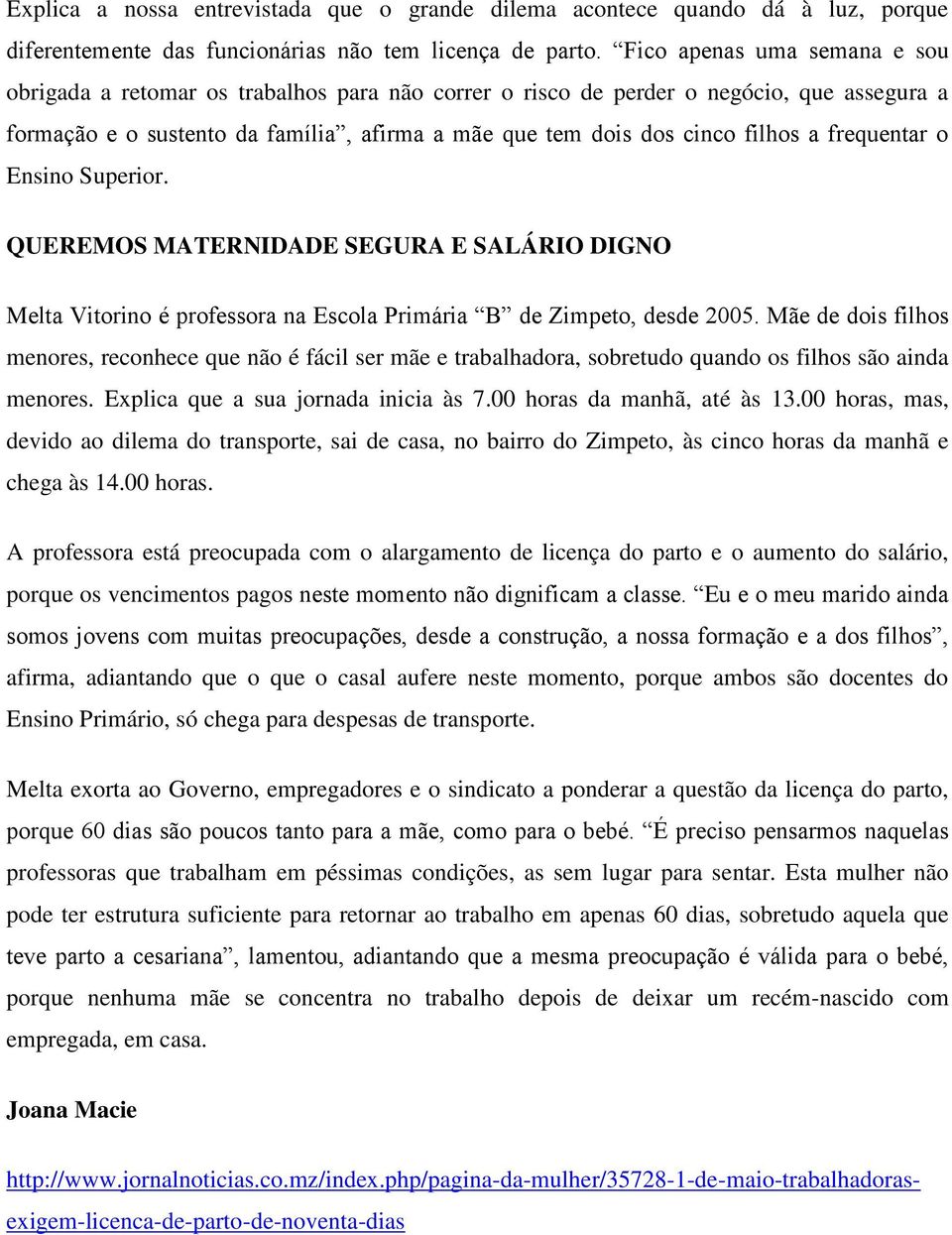 Explica a nossa entrevistada que o grande dilema acontece quando dá à luz, porque diferentemente das funcionárias não tem licença de parto. “Fico apenas uma semana e sou obrigada a retomar os trabalhos para não correr o risco de perder o negócio, que assegura a formação e o sustento da família”, afirma a mãe que tem dois dos cinco filhos a frequentar o Ensino Superior.

QUEREMOS MATERNIDADE SEGURA E SALÁRIO DIGNO

Melta Vitorino é professora na Escola Primária “B” de Zimpeto, desde 2005. Mãe de dois filhos menores, reconhece que não é fácil ser mãe e trabalhadora, sobretudo quando os filhos são ainda menores. Explica que a sua jornada inicia às 7.00 horas da manhã, até às 13.00 horas, mas, devido ao dilema do transporte, sai de casa, no bairro do Zimpeto, às cinco horas da manhã e chega às 14.00 horas.

A professora está preocupada com o alargamento de licença do parto e o aumento do salário, porque os vencimentos pagos neste momento não dignificam a classe. “Eu e o meu marido ainda somos jovens com muitas preocupações, desde a construção, a nossa formação e a dos filhos”, afirma, adiantando que o que o casal aufere neste momento, porque ambos são docentes do Ensino Primário, só chega para despesas de transporte.

Melta exorta ao Governo, empregadores e o sindicato a ponderar a questão da licença do parto, porque 60 dias são poucos tanto para a mãe, como para o bebé. “É preciso pensarmos naquelas professoras que trabalham em péssimas condições, as sem lugar para sentar. Esta mulher não pode ter estrutura suficiente para retornar ao trabalho em apenas 60 dias, sobretudo aquela que teve parto a cesariana”, lamentou, adiantando que a mesma preocupação é válida para o bebé, porque nenhuma mãe se concentra no trabalho depois de deixar um recém-nascido com empregada, em casa.

Joana Macie

http://www.jornalnoticias.co.mz/index.php/pagina-da-mulher/35728-1-de-maio-trabalhadoras-exigem-licenca-de-parto-de-noventa-dias